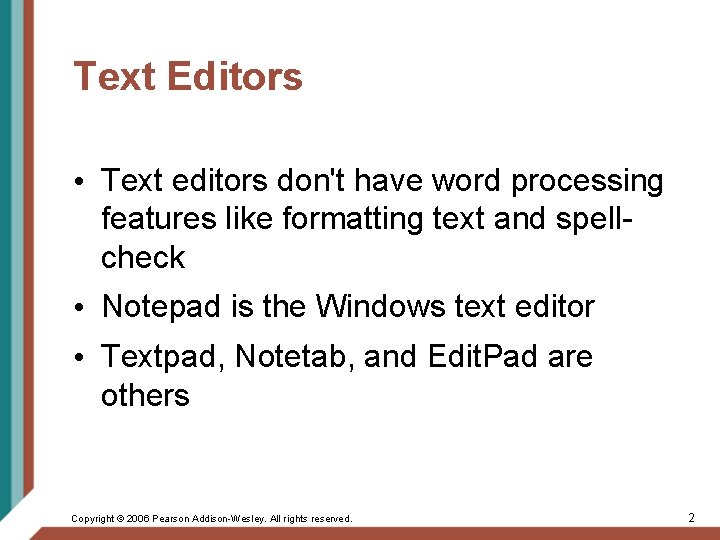 Text Editors

• Text editors don't have word processing features like formatting text and spell-check

• Notepad is the Windows text editor

• Textpad, Notetab, and EditPad are others

Copyright © 2006 Pearson Addison-Wesley. All rights reserved.

2